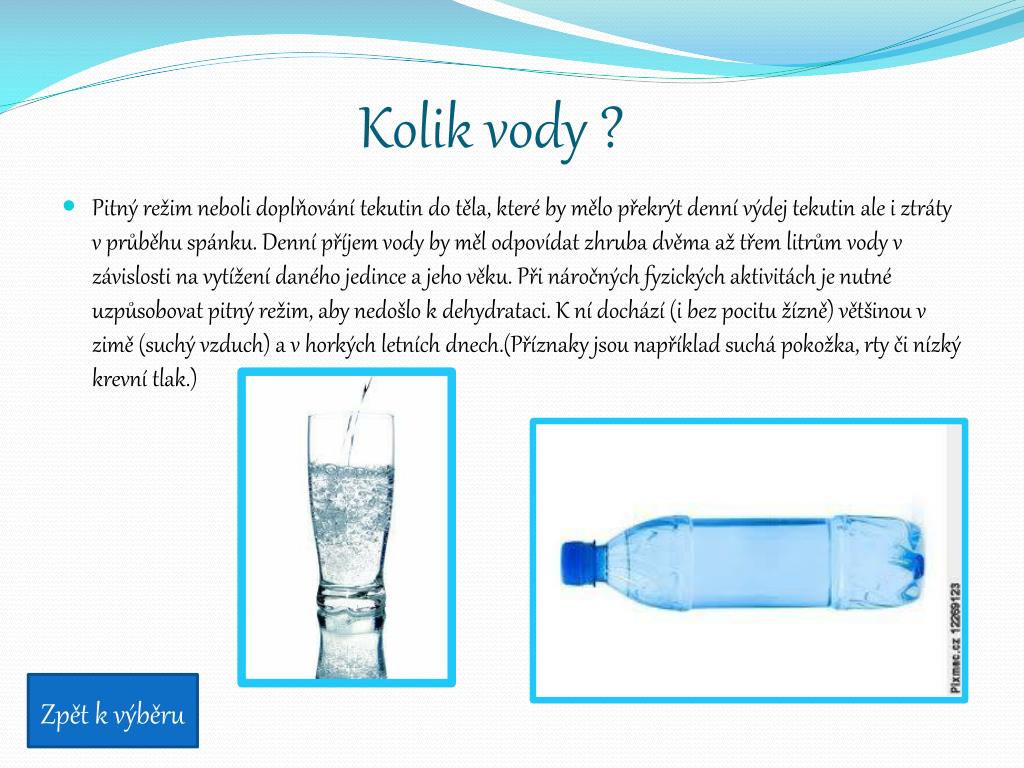 Kolik vody ?

Pitný režim neboli doplňování tekutin do těla, které by mělo překrýt denní výdej tekutin ale i ztráty v průběhu spánku. Denní příjem vody by měl odpovídat zhruba dvěma až třem litrům vody v závislosti na vytížení daného jedince a jeho věku. Při náročných fyzických aktivitách je nutné uzpůsobovat pitný režim, aby nedošlo k dehydrataci. K ní dochází (i bez pocitu žízně) většinou v zimě (suchý vzduch) a v horkých letních dnech.(Příznaky jsou například suchá pokožka, rty či nízký krevní tlak.)

Pixmac.cz 12269123

Zpět k výběru